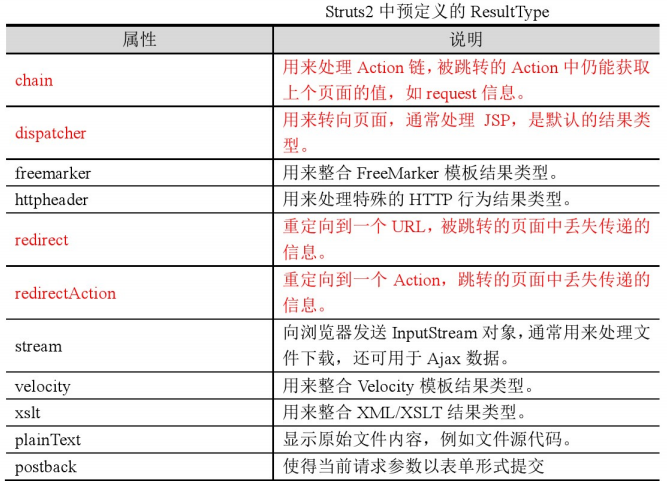 Struts2 中预定义的 ResultType

| 属性 | 说明 |
|---|---|
| chain | 用来处理 Action 链，被跳转的 Action 中仍能获取上个页面的值，如 request 信息。 |
| dispatcher | 用来转向页面，通常处理 JSP，是默认的结果类型。 |
| freemarker | 用来整合 FreeMarker 模板结果类型。 |
| httpheader | 用来处理特殊的 HTTP 行为结果类型。 |
| redirect | 重定向到一个 URL，被跳转的页面中丢失传递的信息。 |
| redirectAction | 重定向到一个 Action，跳转的页面中丢失传递的信息。 |
| stream | 向浏览器发送 InputStream 对象，通常用来处理文件下载，还可用于 Ajax 数据。 |
| velocity | 用来整合 Velocity 模板结果类型。 |
| xslt | 用来整合 XML/XSLT 结果类型。 |
| plainText | 显示原始文件内容，例如文件源代码。 |
| postback | 使得当前请求参数以表单形式提交 |